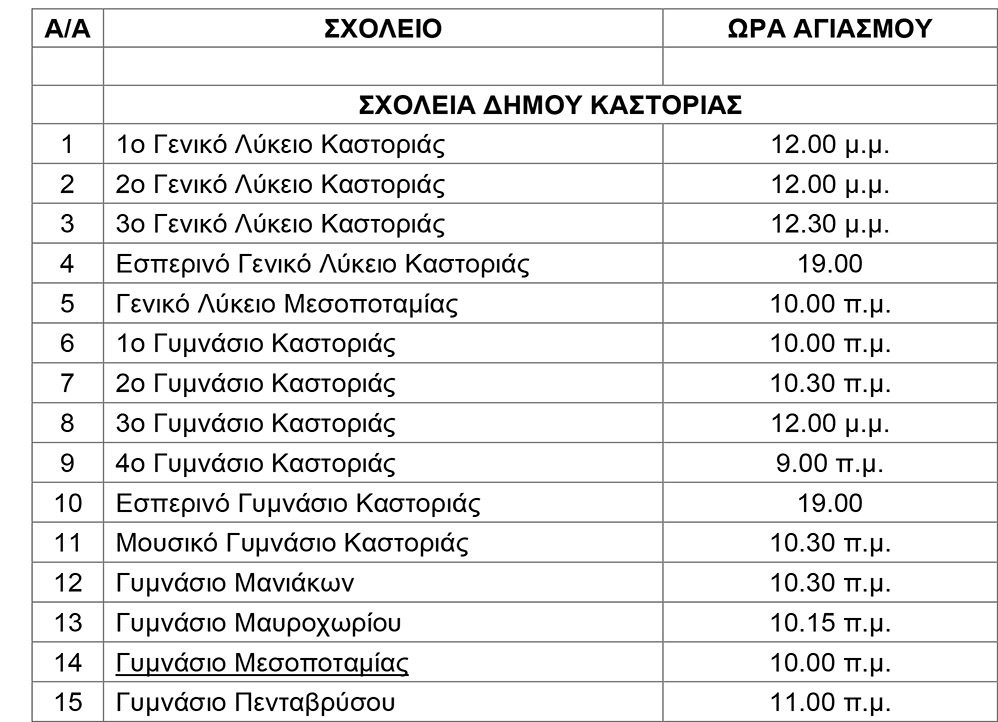 | Α/Α | ΣΧΟΛΕΙΟ | ΩΡΑ ΑΓΙΑΣΜΟΥ |
|---|---|---|
| | | |
| | ΣΧΟΛΕΙΑ ΔΗΜΟΥ ΚΑΣΤΟΡΙΑΣ | |
| 1 | 1ο Γενικό Λύκειο Καστοριάς | 12.00 μ.μ. |
| 2 | 2ο Γενικό Λύκειο Καστοριάς | 12.00 μ.μ. |
| 3 | 3ο Γενικό Λύκειο Καστοριάς | 12.30 μ.μ. |
| 4 | Εσπερινό Γενικό Λύκειο Καστοριάς | 19.00 |
| 5 | Γενικό Λύκειο Μεσοποταμίας | 10.00 π.μ. |
| 6 | 1ο Γυμνάσιο Καστοριάς | 10.00 π.μ. |
| 7 | 2ο Γυμνάσιο Καστοριάς | 10.30 π.μ. |
| 8 | 3ο Γυμνάσιο Καστοριάς | 12.00 μ.μ. |
| 9 | 4ο Γυμνάσιο Καστοριάς | 9.00 π.μ. |
| 10 | Εσπερινό Γυμνάσιο Καστοριάς | 19.00 |
| 11 | Μουσικό Γυμνάσιο Καστοριάς | 10.30 π.μ. |
| 12 | Γυμνάσιο Μανιάκων | 10.30 π.μ. |
| 13 | Γυμνάσιο Μαυροχωρίου | 10.15 π.μ. |
| 14 | Γυμνάσιο Μεσοποταμίας | 10.00 π.μ. |
| 15 | Γυμνάσιο Πενταβρύσου | 11.00 π.μ. |